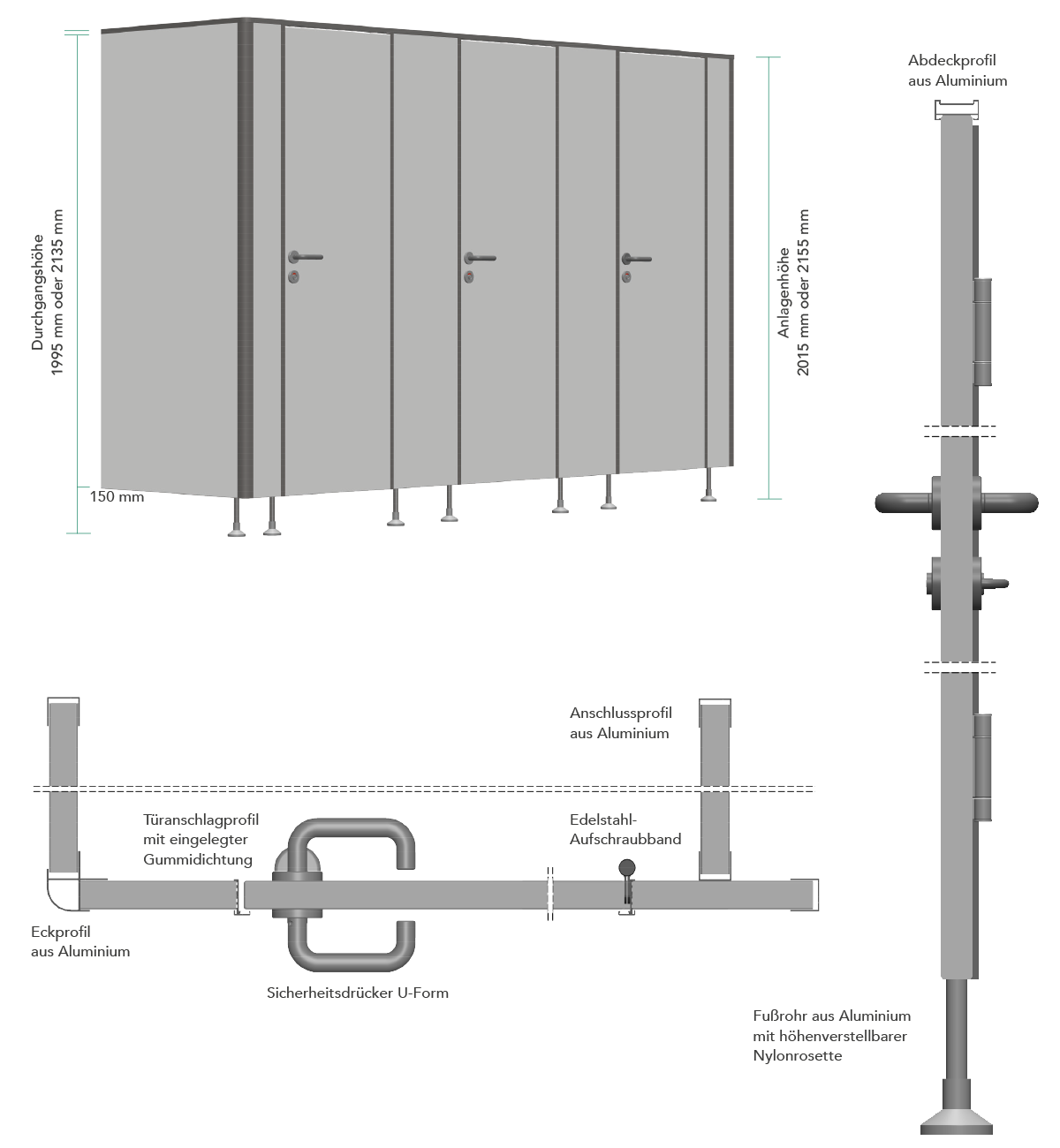 Durchgangshöhe
1995 mm oder 2135 mm

150 mm

Anlagenhöhe
2015 mm oder 2155 mm

Abdeckprofil
aus Aluminium

Anschlussprofil
aus Aluminium

Türanschlagprofil
mit eingelegter
Gummidichtung

Edelstahl-
Aufschraubband

Eckprofil
aus Aluminium

Sicherheitsdrücker U-Form

Fußrohr aus Aluminium
mit höhenverstellbarer
Nylonrosette